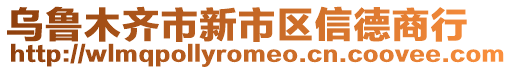 乌鲁木齐市新市区信德商行
http://wlmqpollyromeo.cn.coovee.com